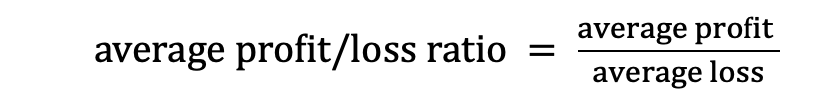 $\text{average profit/loss ratio} = \frac{\text{average profit}}{\text{average loss}}$